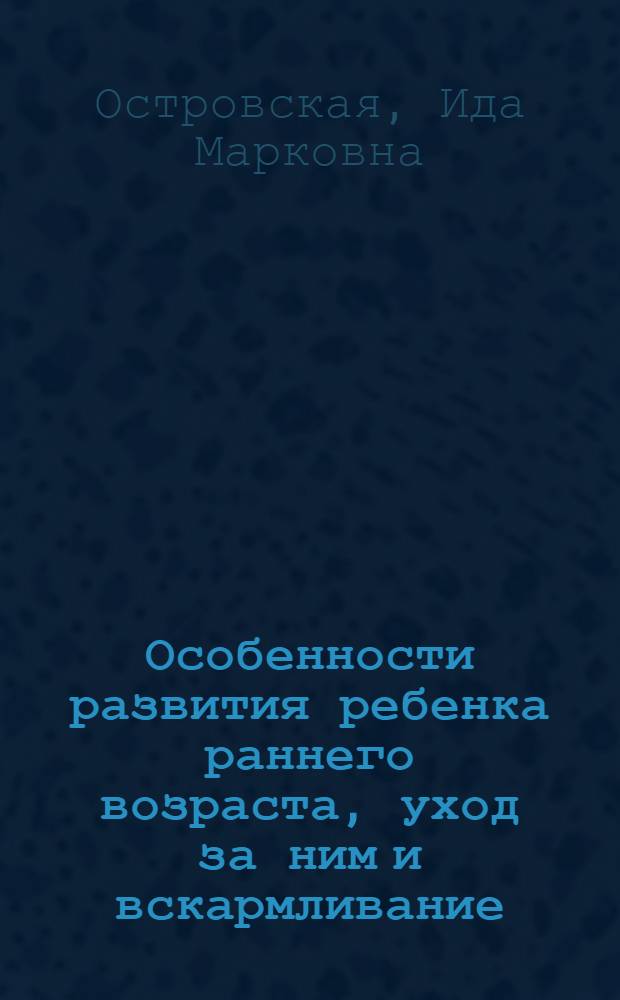 Островская, Ида Марковна

Особенности развития ребенка раннего возраста, уход за ним и вскармливание